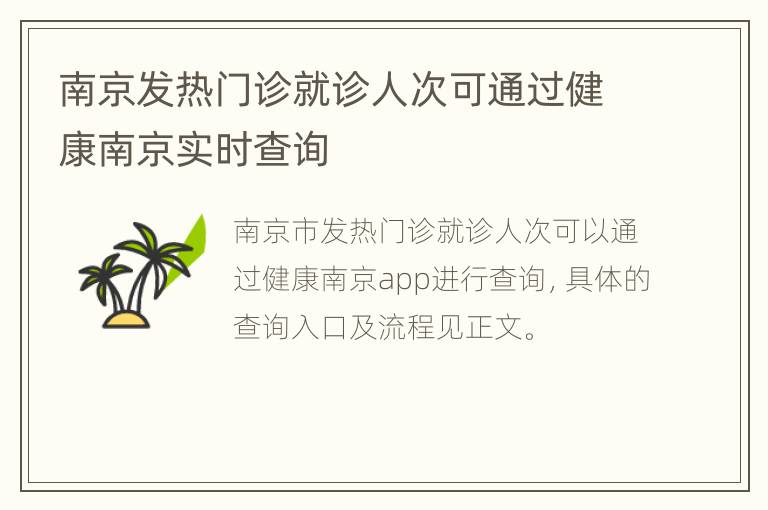 南京发热门诊就诊人次可通过健康南京实时查询

南京市发热门诊就诊人次可以通过健康南京app进行查询，具体的查询入口及流程见正文。